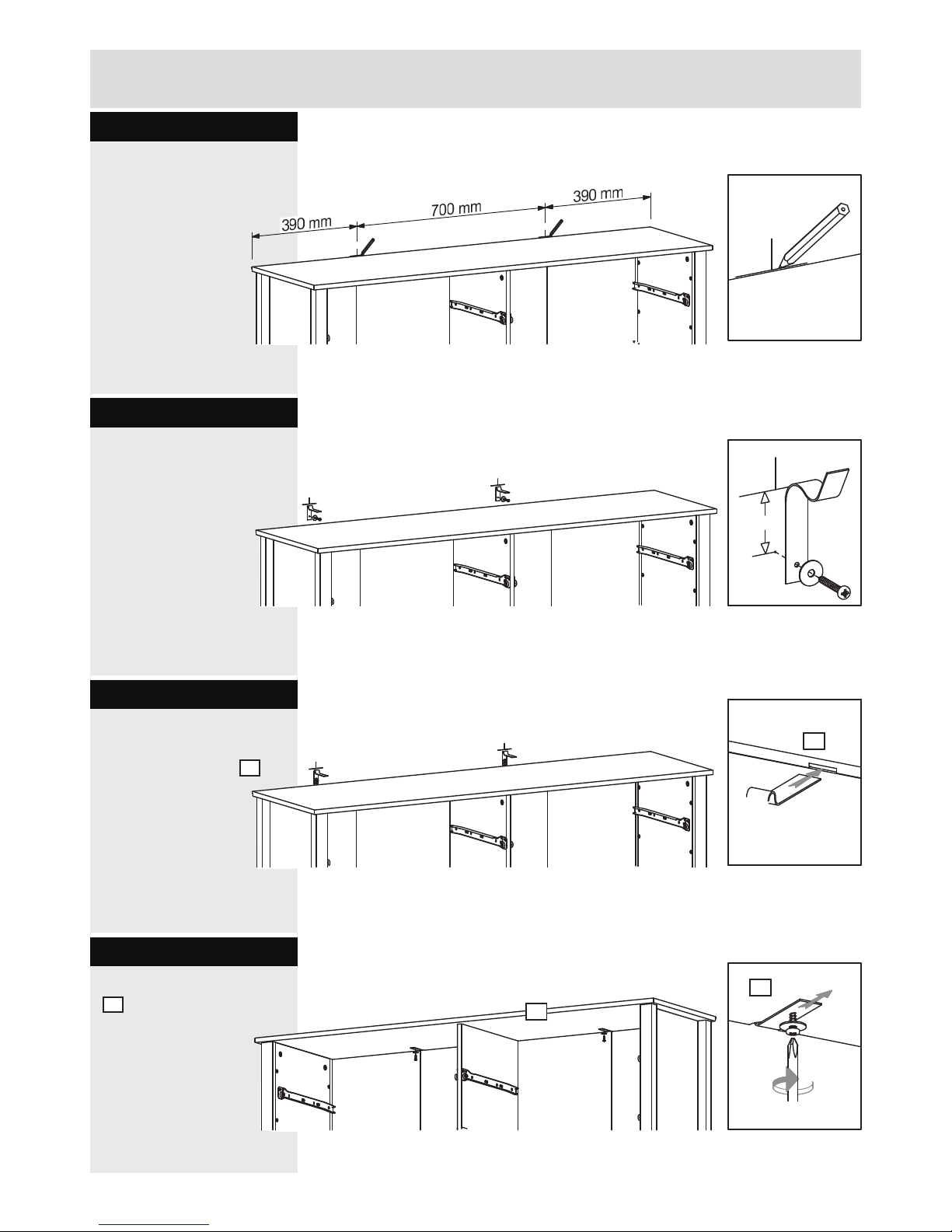 390 mm

700 mm

390 mm